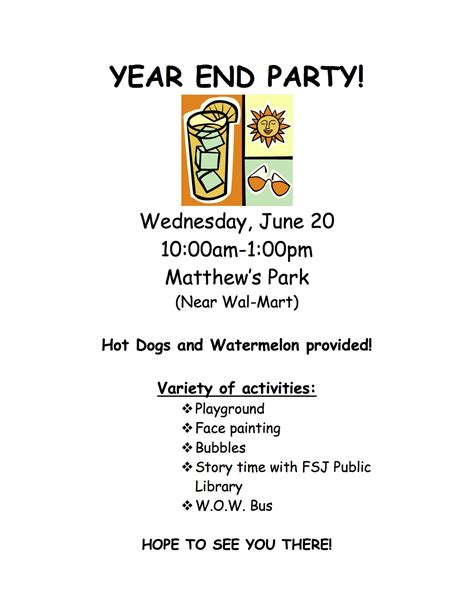 YEAR END PARTY!

Wednesday, June 20
10:00am-1:00pm
Matthew's Park
(Near Wal-Mart)

Hot Dogs and Watermelon provided!

Variety of activities:
❖ Playground
❖ Face painting
❖ Bubbles
❖ Story time with FSJ Public Library
❖ W.O.W. Bus

HOPE TO SEE YOU THERE!